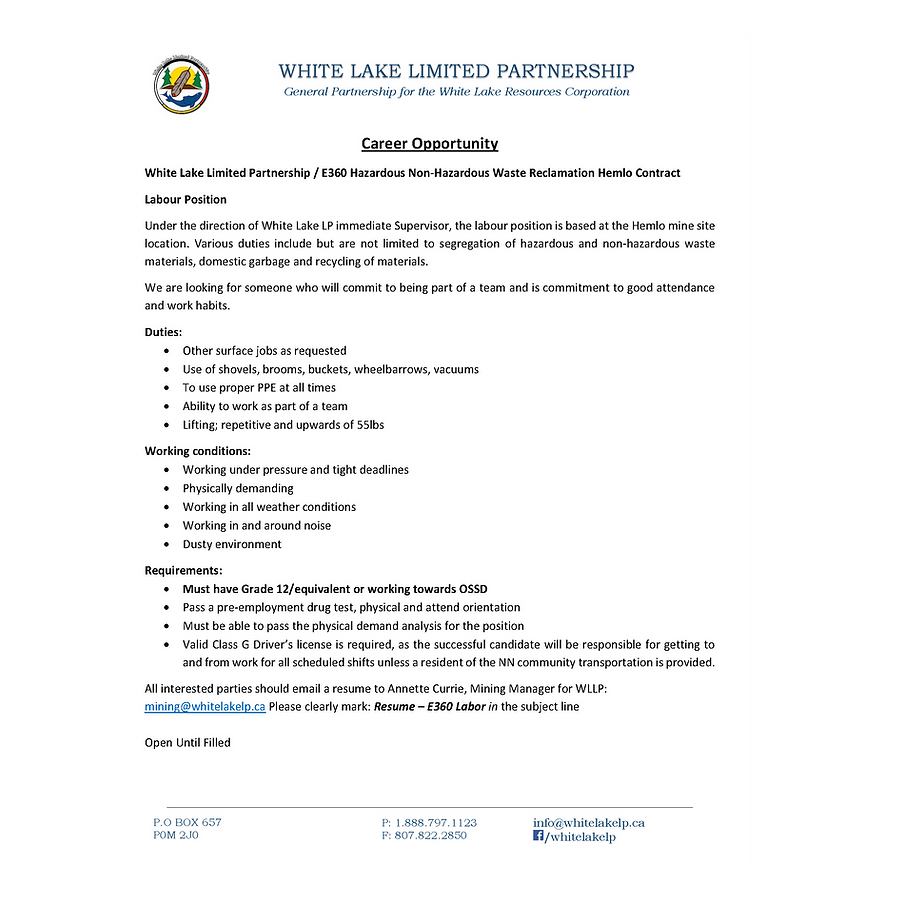 WHITE LAKE LIMITED PARTNERSHIP
General Partnership for the White Lake Resources Corporation

Career Opportunity

White Lake Limited Partnership / E360 Hazardous Non-Hazardous Waste Reclamation Hemlo Contract

Labour Position

Under the direction of White Lake LP immediate Supervisor, the labour position is based at the Hemlo mine site location. Various duties include but are not limited to segregation of hazardous and non-hazardous waste materials, domestic garbage and recycling of materials.

We are looking for someone who will commit to being part of a team and is commitment to good attendance and work habits.

Duties:
- Other surface jobs as requested
- Use of shovels, brooms, buckets, wheelbarrows, vacuums
- To use proper PPE at all times
- Ability to work as part of a team
- Lifting; repetitive and upwards of 55lbs

Working conditions:
- Working under pressure and tight deadlines
- Physically demanding
- Working in all weather conditions
- Working in and around noise
- Dusty environment

Requirements:
- Must have Grade 12/equivalent or working towards OSSD
- Pass a pre-employment drug test, physical and attend orientation
- Must be able to pass the physical demand analysis for the position
- Valid Class G Driver's license is required, as the successful candidate will be responsible for getting to and from work for all scheduled shifts unless a resident of the NN community transportation is provided.

All interested parties should email a resume to Annette Currie, Mining Manager for WLLP: mining@whitelakelp.ca Please clearly mark: Resume – E360 Labor in the subject line

Open Until Filled

P.O BOX 657
P0M 2J0

P: 1.888.797.1123
F: 807.822.2850

info@whitelakelp.ca
/whitelakelp